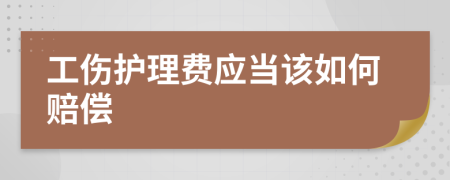 工伤护理费应当该如何赔偿